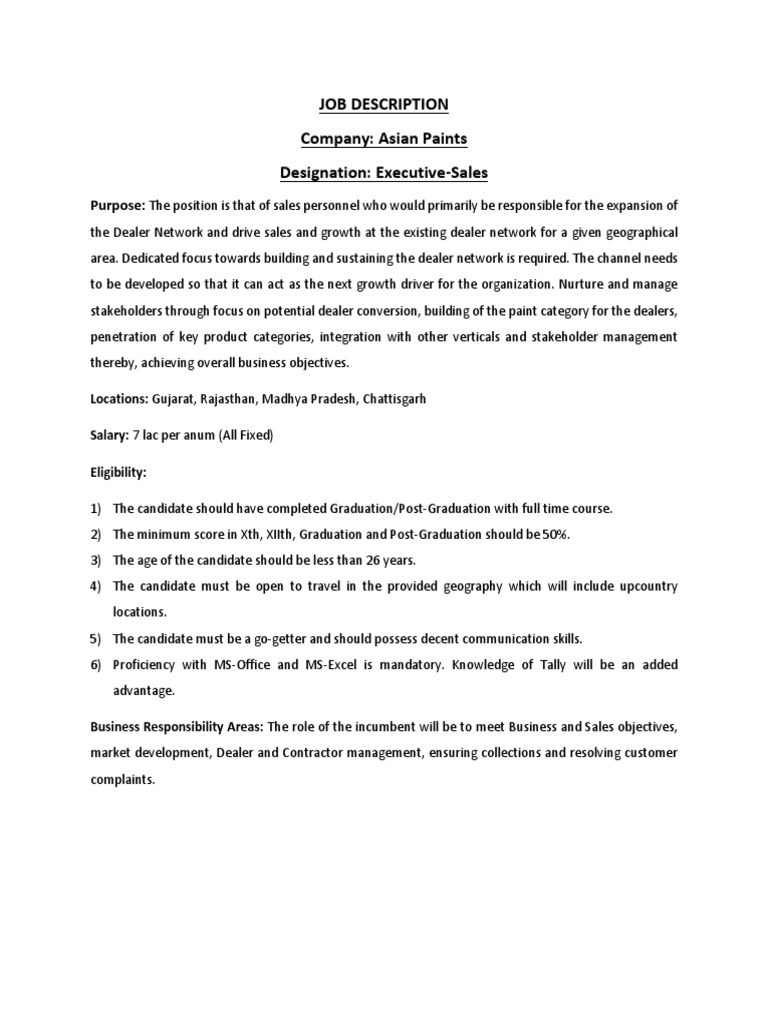 JOB DESCRIPTION

Company: Asian Paints

Designation: Executive-Sales

Purpose: The position is that of sales personnel who would primarily be responsible for the expansion of the Dealer Network and drive sales and growth at the existing dealer network for a given geographical area. Dedicated focus towards building and sustaining the dealer network is required. The channel needs to be developed so that it can act as the next growth driver for the organization. Nurture and manage stakeholders through focus on potential dealer conversion, building of the paint category for the dealers, penetration of key product categories, integration with other verticals and stakeholder management thereby, achieving overall business objectives.

Locations: Gujarat, Rajasthan, Madhya Pradesh, Chattisgarh

Salary: 7 lac per anum (All Fixed)

Eligibility:

1) The candidate should have completed Graduation/Post-Graduation with full time course.
2) The minimum score in Xth, XIIth, Graduation and Post-Graduation should be 50%.
3) The age of the candidate should be less than 26 years.
4) The candidate must be open to travel in the provided geography which will include upcountry locations.
5) The candidate must be a go-getter and should possess decent communication skills.
6) Proficiency with MS-Office and MS-Excel is mandatory. Knowledge of Tally will be an added advantage.

Business Responsibility Areas: The role of the incumbent will be to meet Business and Sales objectives, market development, Dealer and Contractor management, ensuring collections and resolving customer complaints.